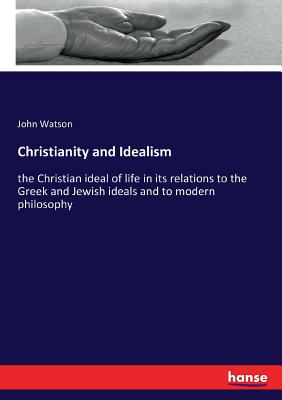 John Watson

Christianity and Idealism

the Christian ideal of life in its relations to the Greek and Jewish ideals and to modern philosophy

hanse